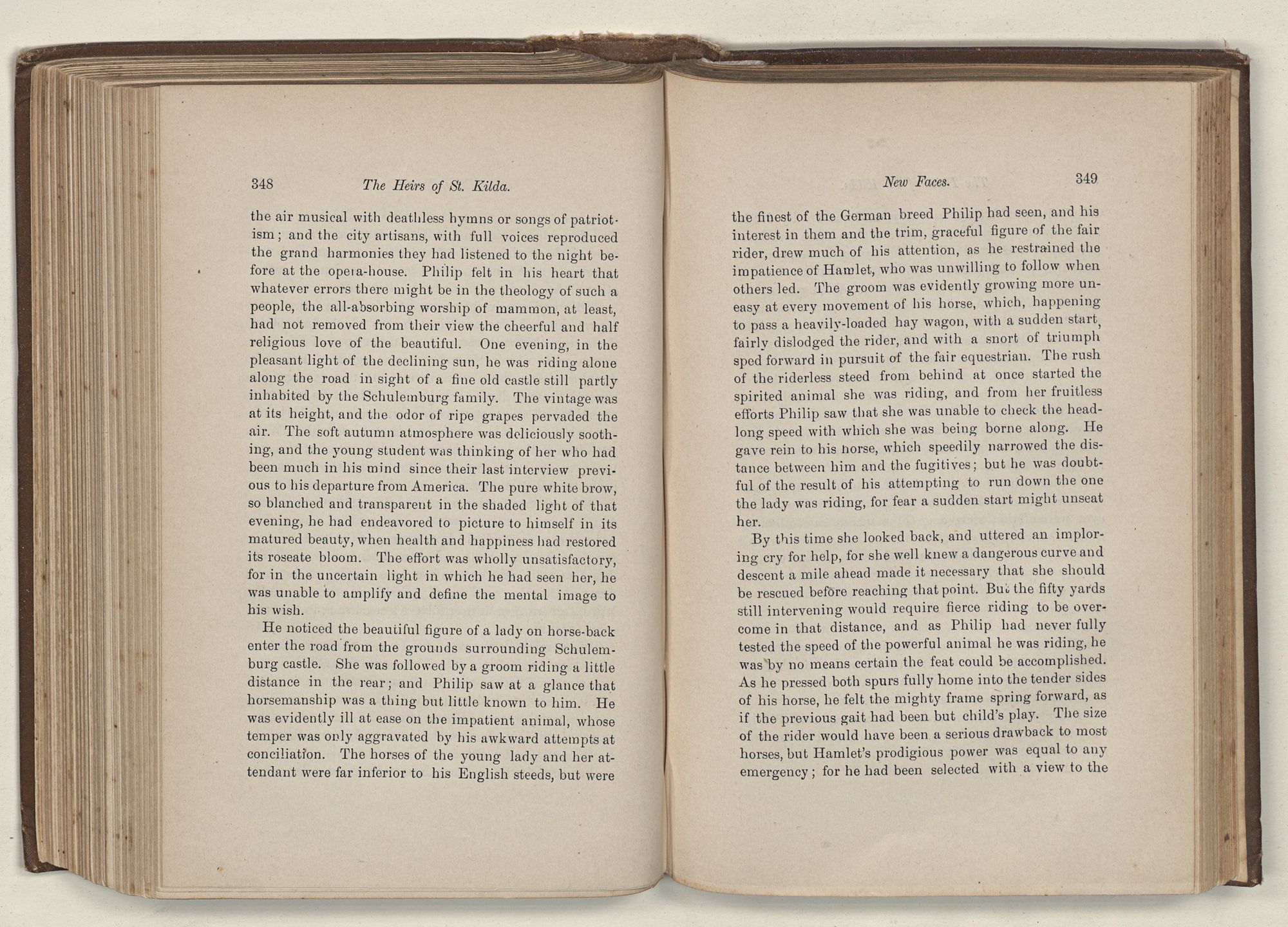 348 The Heirs of St. Kilda.

the air musical with deathless hymns or songs of patriotism; and the city artisans, with full voices reproduced the grand harmonies they had listened to the night before at the opera-house. Philip felt in his heart that whatever errors there might be in the theology of such a people, the all-absorbing worship of mammon, at least, had not removed from their view the cheerful and half religious love of the beautiful. One evening, in the pleasant light of the declining sun, he was riding alone along the road in sight of a fine old castle still partly inhabited by the Schulemburg family. The vintage was at its height, and the odor of ripe grapes pervaded the air. The soft autumn atmosphere was deliciously soothing, and the young student was thinking of her who had been much in his mind since their last interview previous to his departure from America. The pure white brow, so blanched and transparent in the shaded light of that evening, he had endeavored to picture to himself in its matured beauty, when health and happiness had restored its roseate bloom. The effort was wholly unsatisfactory, for in the uncertain light in which he had seen her, he was unable to amplify and define the mental image to his wish.

He noticed the beautiful figure of a lady on horse-back enter the road from the grounds surrounding Schulemburg castle. She was followed by a groom riding a little distance in the rear; and Philip saw at a glance that horsemanship was a thing but little known to him. He was evidently ill at ease on the impatient animal, whose temper was only aggravated by his awkward attempts at conciliation. The horses of the young lady and her attendant were far inferior to his English steeds, but were

New Faces. 349

the finest of the German breed Philip had seen, and his interest in them and the trim, graceful figure of the fair rider, drew much of his attention, as he restrained the impatience of Hamlet, who was unwilling to follow when others led. The groom was evidently growing more uneasy at every movement of his horse, which, happening to pass a heavily-loaded hay wagon, with a sudden start, fairly dislodged the rider, and with a snort of triumph sped forward in pursuit of the fair equestrian. The rush of the riderless steed from behind at once started the spirited animal she was riding, and from her fruitless efforts Philip saw that she was unable to check the headlong speed with which she was being borne along. He gave rein to his horse, which speedily narrowed the distance between him and the fugitives; but he was doubtful of the result of his attempting to run down the one the lady was riding, for fear a sudden start might unseat her.

By this time she looked back, and uttered an imploring cry for help, for she well knew a dangerous curve and descent a mile ahead made it necessary that she should be rescued before reaching that point. But the fifty yards still intervening would require fierce riding to be overcome in that distance, and as Philip had never fully tested the speed of the powerful animal he was riding, he was by no means certain the feat could be accomplished. As he pressed both spurs fully home into the tender sides of his horse, he felt the mighty frame spring forward, as if the previous gait had been but child's play. The size of the rider would have been a serious drawback to most horses, but Hamlet's prodigious power was equal to any emergency; for he had been selected with a view to the